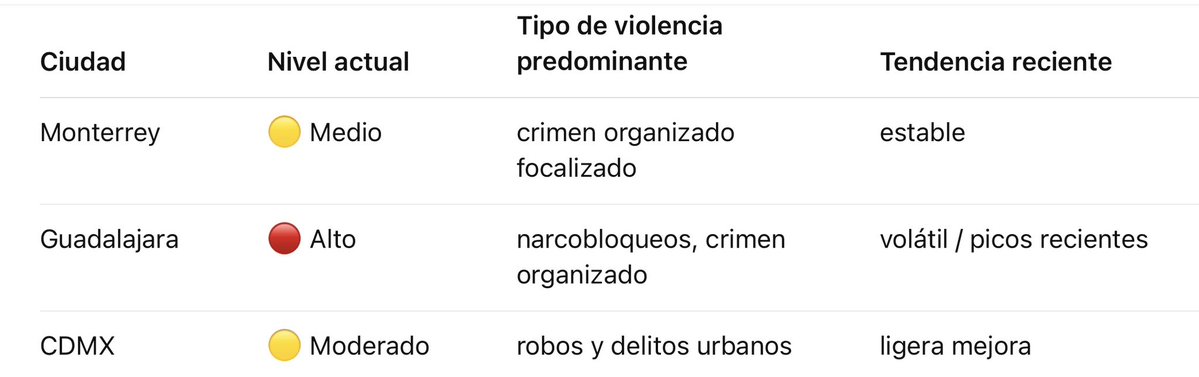 | Ciudad | Nivel actual | Tipo de violencia predominante | Tendencia reciente |
|---|---|---|---|
| Monterrey | 🟡 Medio | crimen organizado focalizado | estable |
| Guadalajara | 🔴 Alto | narcobloqueos, crimen organizado | volátil / picos recientes |
| CDMX | 🟡 Moderado | robos y delitos urbanos | ligera mejora |